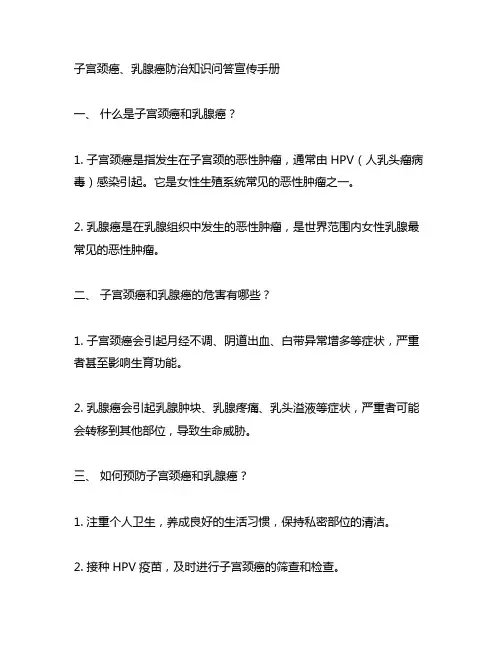 子宫颈癌、乳腺癌防治知识问答宣传手册

一、 什么是子宫颈癌和乳腺癌？

1. 子宫颈癌是指发生在子宫颈的恶性肿瘤，通常由 HPV（人乳头瘤病毒）感染引起。它是女性生殖系统常见的恶性肿瘤之一。

2. 乳腺癌是在乳腺组织中发生的恶性肿瘤，是世界范围内女性乳腺最常见的恶性肿瘤。

二、 子宫颈癌和乳腺癌的危害有哪些？

1. 子宫颈癌会引起月经不调、阴道出血、白带异常增多等症状，严重者甚至影响生育功能。

2. 乳腺癌会引起乳腺肿块、乳腺疼痛、乳头溢液等症状，严重者可能会转移到其他部位，导致生命威胁。

三、 如何预防子宫颈癌和乳腺癌？

1. 注重个人卫生，养成良好的生活习惯，保持私密部位的清洁。

2. 接种 HPV 疫苗，及时进行子宫颈癌的筛查和检查。